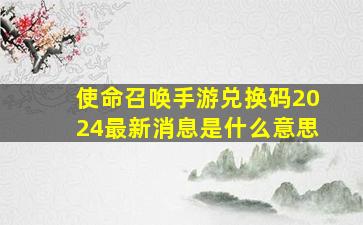 使命召唤手游兑换码2024最新消息是什么意思